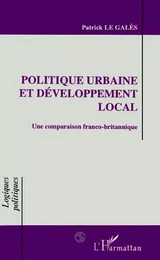 Patrick LE GALÈS

POLITIQUE URBAINE ET DÉVELOPPEMENT LOCAL

Une comparaison franco-britannique

Logiques politiques

L'Harmattan